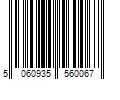 5 060935 560067